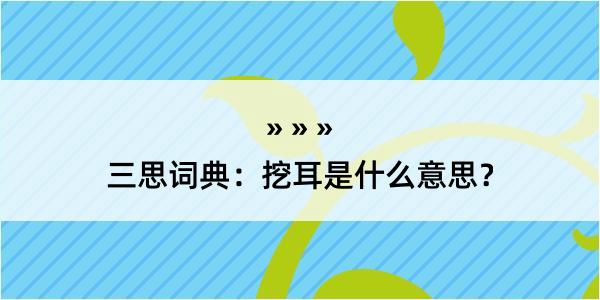 » » »

三思词典：挖耳是什么意思？